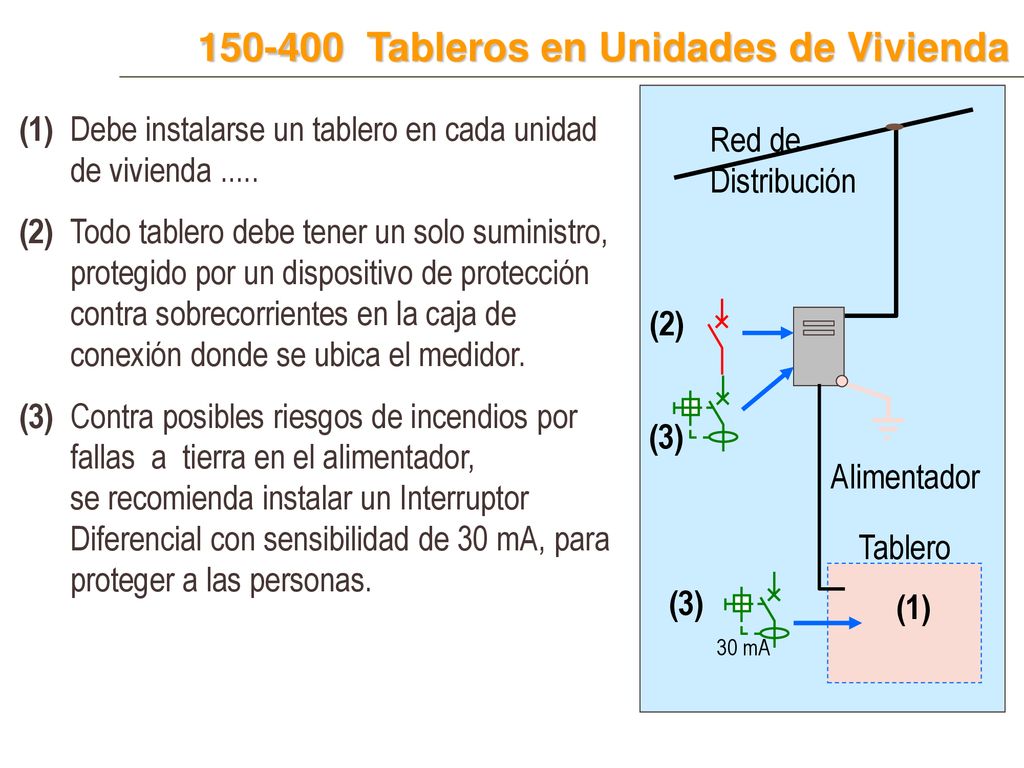 150-400 Tableros en Unidades de Vivienda

(1) Debe instalarse un tablero en cada unidad de vivienda .....

(2) Todo tablero debe tener un solo suministro, protegido por un dispositivo de protección contra sobrecorrientes en la caja de conexión donde se ubica el medidor.

(3) Contra posibles riesgos de incendios por fallas a tierra en el alimentador, se recomienda instalar un Interruptor Diferencial con sensibilidad de 30 mA, para proteger a las personas.

Red de Distribución

(2)

(3)

Alimentador

Tablero

(3)

30 mA

(1)